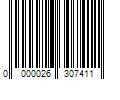 0 000026 307411